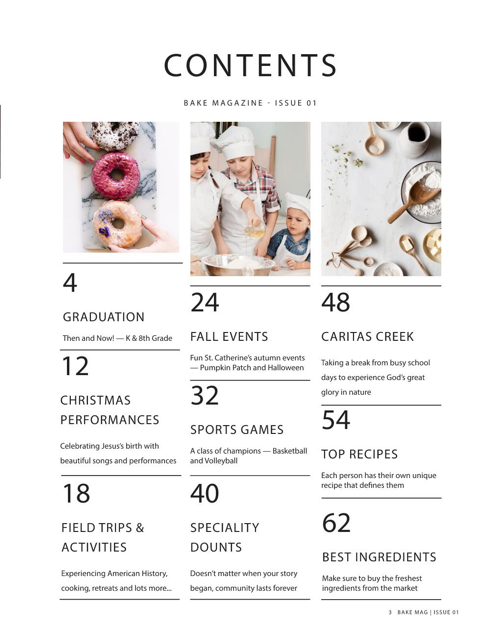 CONTENTS

BAKE MAGAZINE - ISSUE 01

4

GRADUATION

Then and Now! — K & 8th Grade

12

CHRISTMAS PERFORMANCES

Celebrating Jesus's birth with beautiful songs and performances

18

FIELD TRIPS & ACTIVITIES

Experiencing American History, cooking, retreats and lots more...

24

FALL EVENTS

Fun St. Catherine's autumn events — Pumpkin Patch and Halloween

32

SPORTS GAMES

A class of champions — Basketball and Volleyball

40

SPECIALITY DOUNTS

Doesn't matter when your story began, community lasts forever

48

CARITAS CREEK

Taking a break from busy school days to experience God's great glory in nature

54

TOP RECIPES

Each person has their own unique recipe that defines them

62

BEST INGREDIENTS

Make sure to buy the freshest ingredients from the market

3 BAKE MAG | ISSUE 01